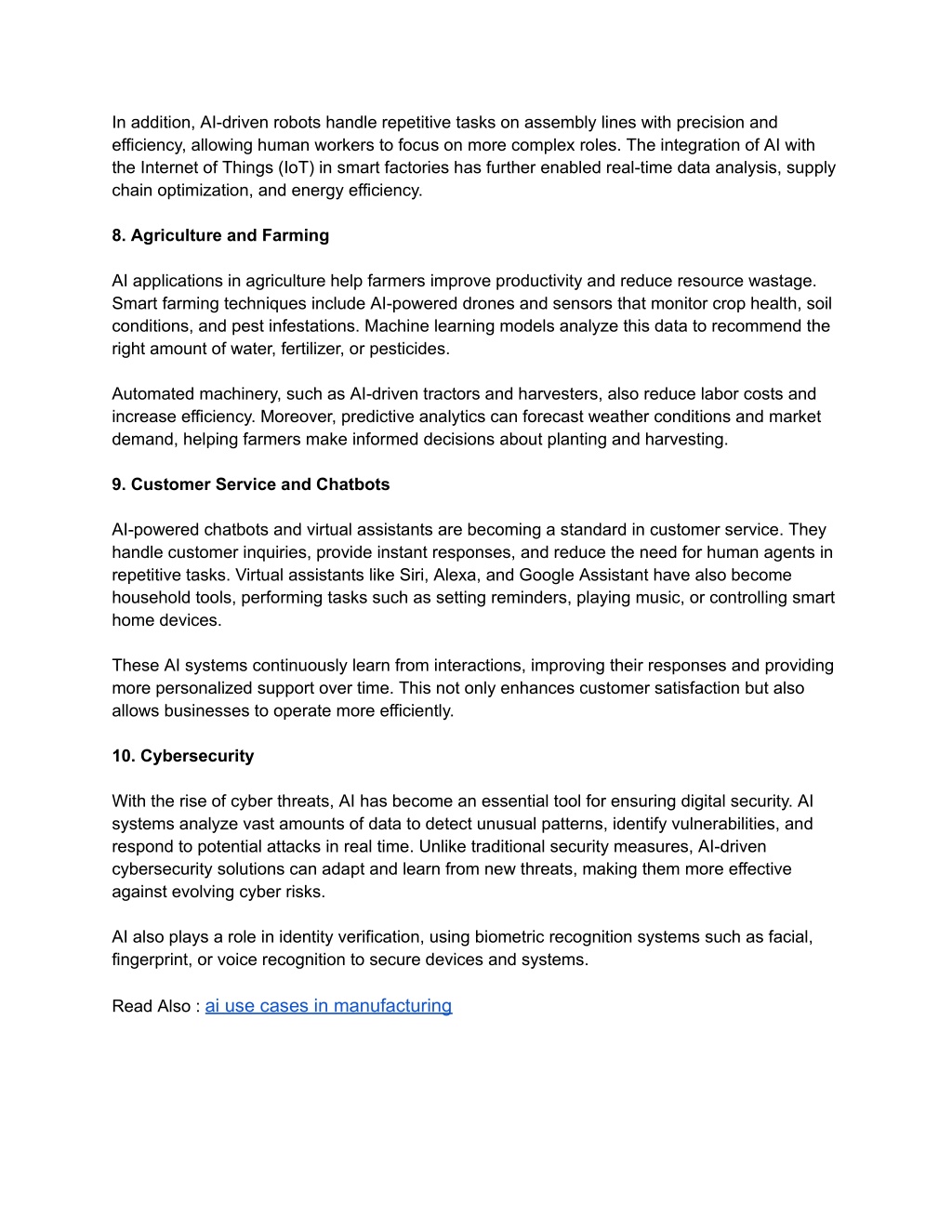 In addition, AI-driven robots handle repetitive tasks on assembly lines with precision and efficiency, allowing human workers to focus on more complex roles. The integration of AI with the Internet of Things (IoT) in smart factories has further enabled real-time data analysis, supply chain optimization, and energy efficiency.

8. Agriculture and Farming

AI applications in agriculture help farmers improve productivity and reduce resource wastage. Smart farming techniques include AI-powered drones and sensors that monitor crop health, soil conditions, and pest infestations. Machine learning models analyze this data to recommend the right amount of water, fertilizer, or pesticides.

Automated machinery, such as AI-driven tractors and harvesters, also reduce labor costs and increase efficiency. Moreover, predictive analytics can forecast weather conditions and market demand, helping farmers make informed decisions about planting and harvesting.

9. Customer Service and Chatbots

AI-powered chatbots and virtual assistants are becoming a standard in customer service. They handle customer inquiries, provide instant responses, and reduce the need for human agents in repetitive tasks. Virtual assistants like Siri, Alexa, and Google Assistant have also become household tools, performing tasks such as setting reminders, playing music, or controlling smart home devices.

These AI systems continuously learn from interactions, improving their responses and providing more personalized support over time. This not only enhances customer satisfaction but also allows businesses to operate more efficiently.

10. Cybersecurity

With the rise of cyber threats, AI has become an essential tool for ensuring digital security. AI systems analyze vast amounts of data to detect unusual patterns, identify vulnerabilities, and respond to potential attacks in real time. Unlike traditional security measures, AI-driven cybersecurity solutions can adapt and learn from new threats, making them more effective against evolving cyber risks.

AI also plays a role in identity verification, using biometric recognition systems such as facial, fingerprint, or voice recognition to secure devices and systems.

Read Also : ai use cases in manufacturing